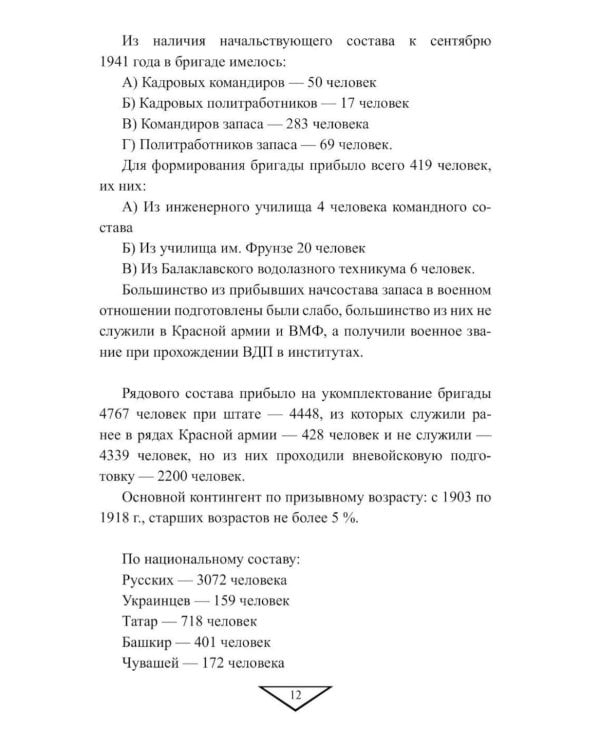 Из наличия начальствующего состава к сентябрю 1941 года в бригаде имелось:

А) Кадровых командиров — 50 человек

Б) Кадровых политработников — 17 человек

В) Командиров запаса — 283 человека

Г) Политработников запаса — 69 человек.

Для формирования бригады прибыло всего 419 человек, их них:

А) Из инженерного училища 4 человека командного состава

Б) Из училища им. Фрунзе 20 человек

В) Из Балаклавского водолазного техникума 6 человек.

Большинство из прибывших начсостава запаса в военном отношении подготовлены были слабо, большинство из них не служили в Красной армии и ВМФ, а получили военное звание при прохождении ВДП в институтах.

Рядового состава прибыло на укомплектование бригады 4767 человек при штате — 4448, из которых служили ранее в рядах Красной армии — 428 человек и не служили — 4339 человек, но из них проходили вневойсковую подготовку — 2200 человек.

Основной контингент по призывному возрасту: с 1903 по 1918 г., старших возрастов не более 5 %.

По национальному составу:
Русских — 3072 человека
Украинцев — 159 человек
Татар — 718 человек
Башкир — 401 человек
Чувашей — 172 человека

12